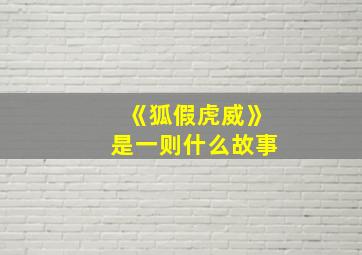 《狐假虎威》
是一则什么故事